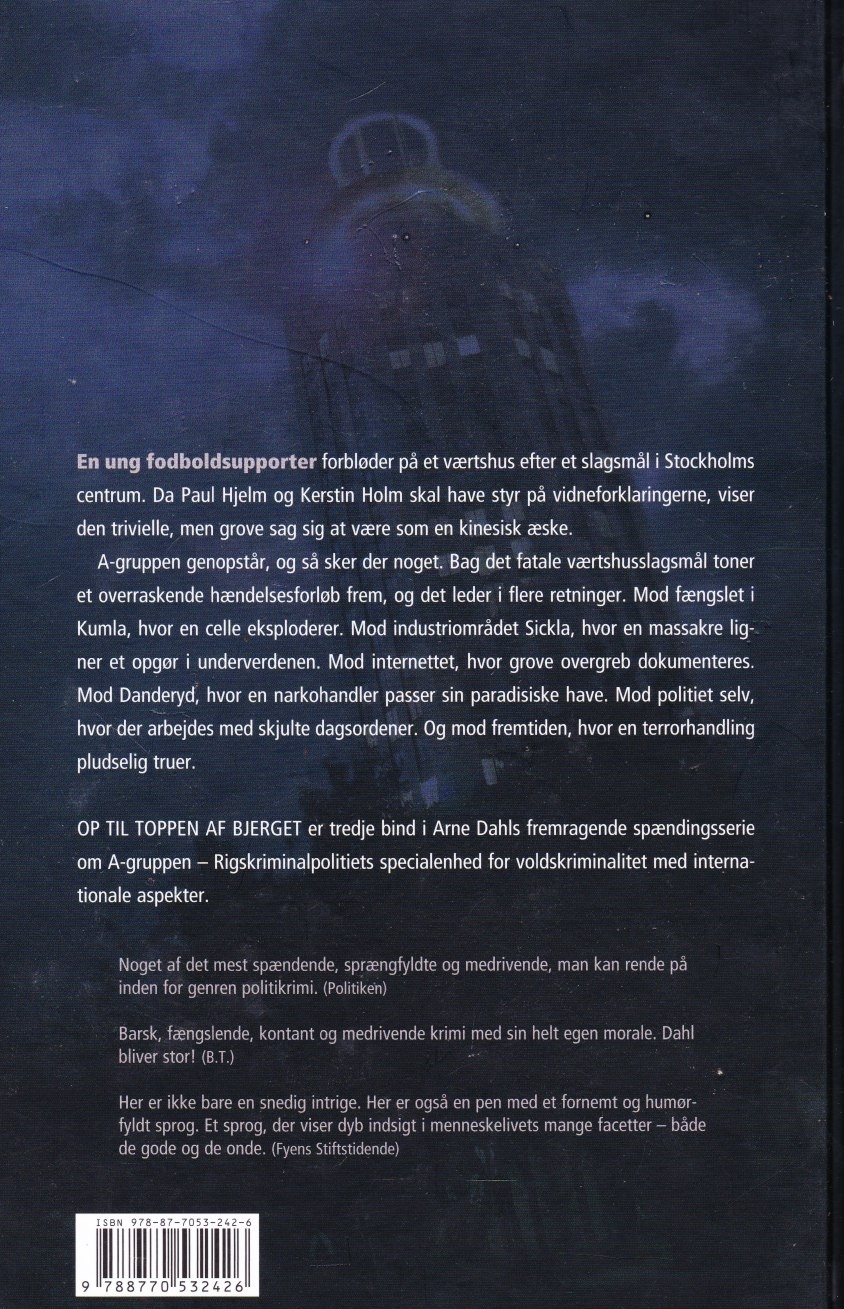 En ung fodboldsupporter forbløder på et værtshus efter et slagsmål i Stockholms centrum. Da Paul Hjelm og Kerstin Holm skal have styr på vidneforklaringerne, viser den trivielle, men grove sag sig at være som en kinesisk æske.

A-gruppen genopstår, og så sker der noget. Bag det fatale værtshusslagsmål toner et overraskende hændelsesforløb frem, og det leder i flere retninger. Mod fængslet i Kumla, hvor en celle eksploderer. Mod industriområdet Sickla, hvor en massakre ligner et opgør i underverdenen. Mod internettet, hvor grove overgreb dokumenteres. Mod Danderyd, hvor en narkohandler passer sin paradisiske have. Mod politiet selv, hvor der arbejdes med skjulte dagsordener. Og mod fremtiden, hvor en terrorhandling pludselig truer.

OP TIL TOPPEN AF BJERGET er tredje bind i Arne Dahls fremragende spændingsserie om A-gruppen – Rigskriminalpolitiets specialenhed for voldskriminalitet med internationale aspekter.

Noget af det mest spændende, sprængfyldte og medrivende, man kan rende på inden for genren politikrimi. (Politiken)

Barsk, fængslende, kontant og medrivende krimi med sin helt egen morale. Dahl bliver stor! (B.T.)

Her er ikke bare en snedig intrige. Her er også en pen med et fornemt og humørfyldt sprog. Et sprog, der viser dyb indsigt i menneskelivets mange facetter – både de gode og de onde. (Fyens Stiftstidende)

ISBN 978-87-7053-242-6

9 788770 532426